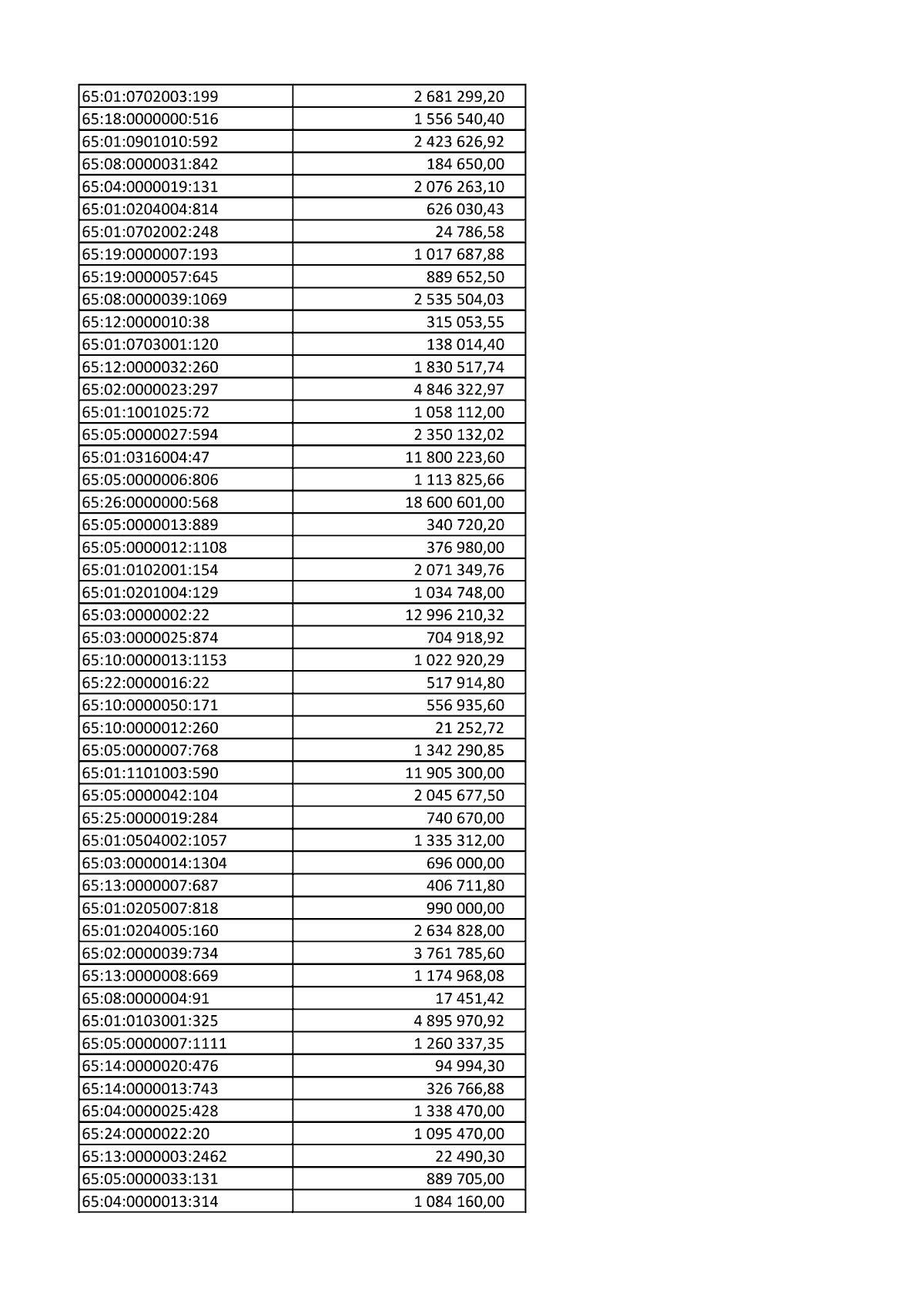 | 65:01:0702003:199 | 2 681 299,20 |
|---|---|
| 65:18:0000000:516 | 1 556 540,40 |
| 65:01:0901010:592 | 2 423 626,92 |
| 65:08:0000031:842 | 184 650,00 |
| 65:04:0000019:131 | 2 076 263,10 |
| 65:01:0204004:814 | 626 030,43 |
| 65:01:0702002:248 | 24 786,58 |
| 65:19:0000007:193 | 1 017 687,88 |
| 65:19:0000057:645 | 889 652,50 |
| 65:08:0000039:1069 | 2 535 504,03 |
| 65:12:0000010:38 | 315 053,55 |
| 65:01:0703001:120 | 138 014,40 |
| 65:12:0000032:260 | 1 830 517,74 |
| 65:02:0000023:297 | 4 846 322,97 |
| 65:01:1001025:72 | 1 058 112,00 |
| 65:05:0000027:594 | 2 350 132,02 |
| 65:01:0316004:47 | 11 800 223,60 |
| 65:05:0000006:806 | 1 113 825,66 |
| 65:26:0000000:568 | 18 600 601,00 |
| 65:05:0000013:889 | 340 720,20 |
| 65:05:0000012:1108 | 376 980,00 |
| 65:01:0102001:154 | 2 071 349,76 |
| 65:01:0201004:129 | 1 034 748,00 |
| 65:03:0000002:22 | 12 996 210,32 |
| 65:03:0000025:874 | 704 918,92 |
| 65:10:0000013:1153 | 1 022 920,29 |
| 65:22:0000016:22 | 517 914,80 |
| 65:10:0000050:171 | 556 935,60 |
| 65:10:0000012:260 | 21 252,72 |
| 65:05:0000007:768 | 1 342 290,85 |
| 65:01:1101003:590 | 11 905 300,00 |
| 65:05:0000042:104 | 2 045 677,50 |
| 65:25:0000019:284 | 740 670,00 |
| 65:01:0504002:1057 | 1 335 312,00 |
| 65:03:0000014:1304 | 696 000,00 |
| 65:13:0000007:687 | 406 711,80 |
| 65:01:0205007:818 | 990 000,00 |
| 65:01:0204005:160 | 2 634 828,00 |
| 65:02:0000039:734 | 3 761 785,60 |
| 65:13:0000008:669 | 1 174 968,08 |
| 65:08:0000004:91 | 17 451,42 |
| 65:01:0103001:325 | 4 895 970,92 |
| 65:05:0000007:1111 | 1 260 337,35 |
| 65:14:0000020:476 | 94 994,30 |
| 65:14:0000013:743 | 326 766,88 |
| 65:04:0000025:428 | 1 338 470,00 |
| 65:24:0000022:20 | 1 095 470,00 |
| 65:13:0000003:2462 | 22 490,30 |
| 65:05:0000033:131 | 889 705,00 |
| 65:04:0000013:314 | 1 084 160,00 |